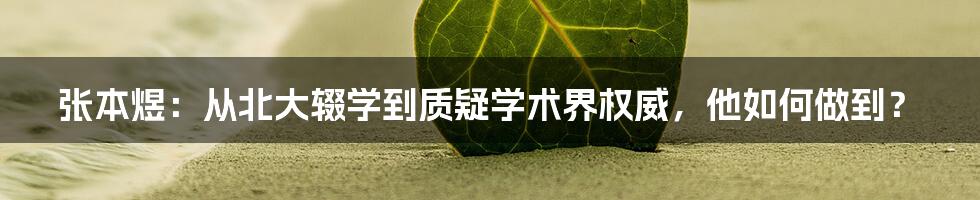 张本煜：从北大辍学到质疑学术界权威，他如何做到？